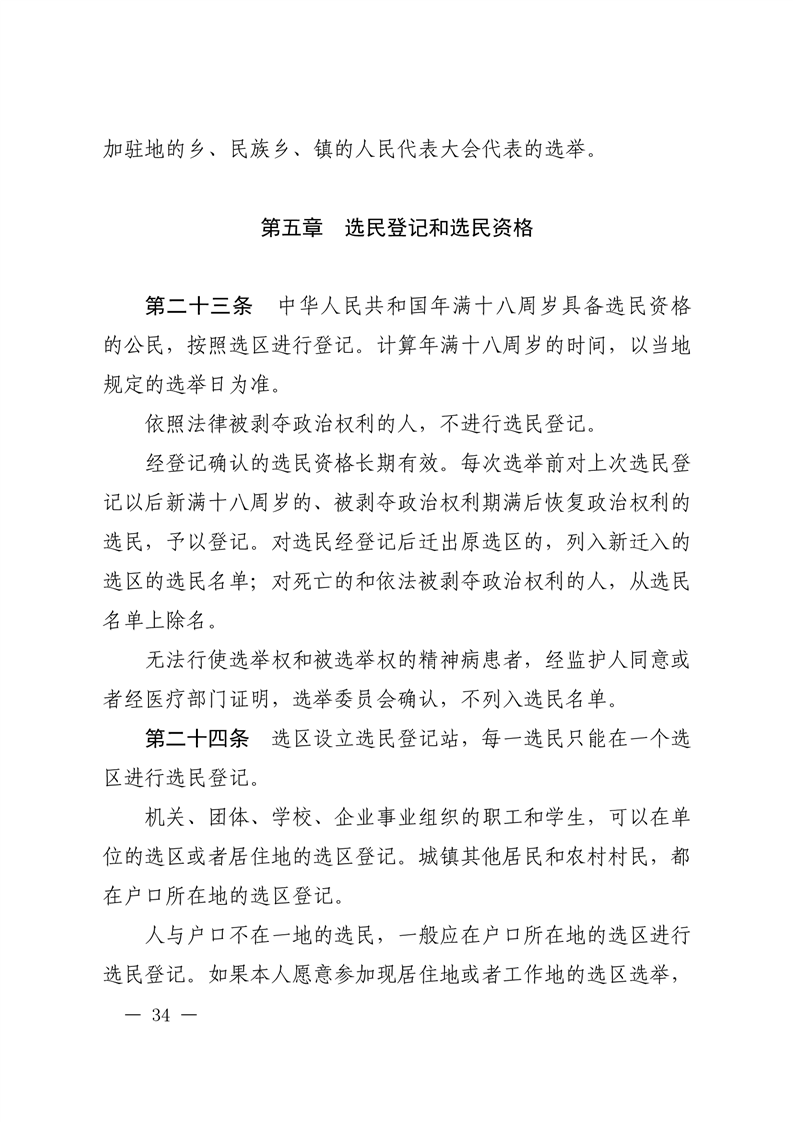 加驻地的乡、民族乡、镇的人民代表大会代表的选举。

第五章　选民登记和选民资格

第二十三条　中华人民共和国年满十八周岁具备选民资格的公民，按照选区进行登记。计算年满十八周岁的时间，以当地规定的选举日为准。

依照法律被剥夺政治权利的人，不进行选民登记。

经登记确认的选民资格长期有效。每次选举前对上次选民登记以后新满十八周岁的、被剥夺政治权利期满后恢复政治权利的选民，予以登记。对选民经登记后迁出原选区的，列入新迁入的选区的选民名单；对死亡的和依法被剥夺政治权利的人，从选民名单上除名。

无法行使选举权和被选举权的精神病患者，经监护人同意或者经医疗部门证明，选举委员会确认，不列入选民名单。

第二十四条　选区设立选民登记站，每一选民只能在一个选区进行选民登记。

机关、团体、学校、企业事业组织的职工和学生，可以在单位的选区或者居住地的选区登记。城镇其他居民和农村村民，都在户口所在地的选区登记。

人与户口不在一地的选民，一般应在户口所在地的选区进行选民登记。如果本人愿意参加现居住地或者工作地的选区选举，

— 34 —